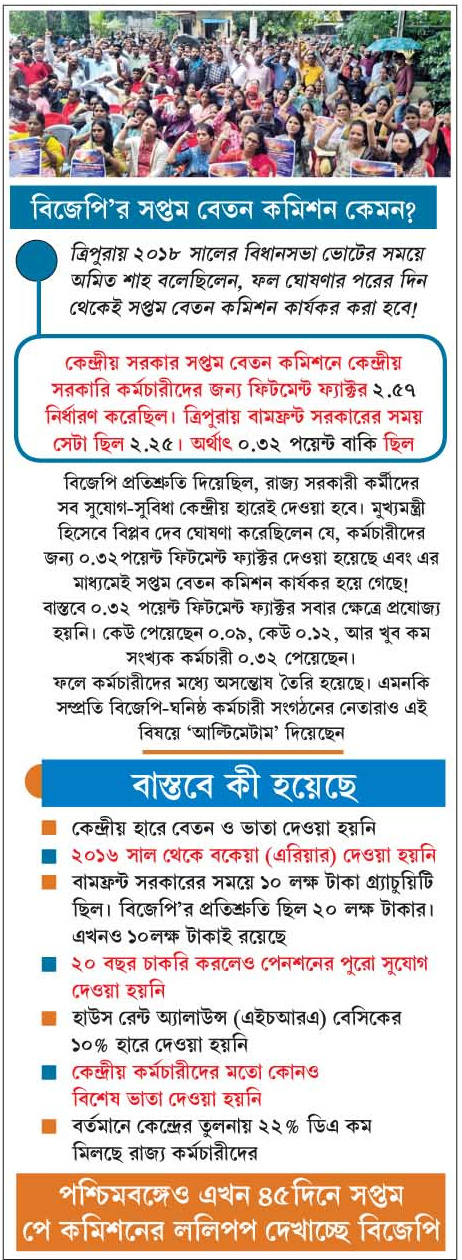 বিজেপি'র সপ্তম বেতন কমিশন কেমন?

ত্রিপুরায় ২০১৮ সালের বিধানসভা ভোটের সময়ে অমিত শাহ বলেছিলেন, ফল ঘোষণার পরের দিন থেকেই সপ্তম বেতন কমিশন কার্যকর করা হবে!

কেন্দ্রীয় সরকার সপ্তম বেতন কমিশনে কেন্দ্রীয় সরকারি কর্মচারীদের জন্য ফিটমেন্ট ফ্যাক্টর ২.৫৭ নির্ধারণ করেছিল। ত্রিপুরায় বামফ্রন্ট সরকারের সময় সেটা ছিল ২.২৫। অর্থাৎ ০.৩২ পয়েন্ট বাকি ছিল

বিজেপি প্রতিশ্রুতি দিয়েছিল, রাজ্য সরকারী কর্মীদের সব সুযোগ-সুবিধা কেন্দ্রীয় হারেই দেওয়া হবে। মুখ্যমন্ত্রী হিসেবে বিপ্লব দেব ঘোষণা করেছিলেন যে, কর্মচারীদের জন্য ০.৩২ পয়েন্ট ফিটমেন্ট ফ্যাক্টর দেওয়া হয়েছে এবং এর মাধ্যমেই সপ্তম বেতন কমিশন কার্যকর হয়ে গেছে! বাস্তবে ০.৩২ পয়েন্ট ফিটমেন্ট ফ্যাক্টর সবার ক্ষেত্রে প্রযোজ্য হয়নি। কেউ পেয়েছেন ০.০৯, কেউ ০.১২, আর খুব কম সংখ্যক কর্মচারী ০.৩২ পেয়েছেন।
ফলে কর্মচারীদের মধ্যে অসন্তোষ তৈরি হয়েছে। এমনকি সম্প্রতি বিজেপি-ঘনিষ্ঠ কর্মচারী সংগঠনের নেতারাও এই বিষয়ে 'আল্টিমেটাম' দিয়েছেন

বাস্তবে কী হয়েছে

কেন্দ্রীয় হারে বেতন ও ভাতা দেওয়া হয়নি

২০১৬ সাল থেকে বকেয়া (এরিয়ার) দেওয়া হয়নি

বামফ্রন্ট সরকারের সময়ে ১০ লক্ষ টাকা গ্র্যাচুয়িটি ছিল। বিজেপি'র প্রতিশ্রুতি ছিল ২০ লক্ষ টাকার। এখনও ১০লক্ষ টাকাই রয়েছে

২০ বছর চাকরি করলেও পেনশনের পুরো সুযোগ দেওয়া হয়নি

হাউস রেন্ট অ্যালাউন্স (এইচআরএ) বেসিকের ১০% হারে দেওয়া হয়নি

কেন্দ্রীয় কর্মচারীদের মতো কোনও বিশেষ ভাতা দেওয়া হয়নি

বর্তমানে কেন্দ্রের তুলনায় ২২% ডিএ কম মিলছে রাজ্য কর্মচারীদের

পশ্চিমবঙ্গেও এখন ৪৫দিনে সপ্তম পে কমিশনের ললিপপ দেখাচ্ছে বিজেপি